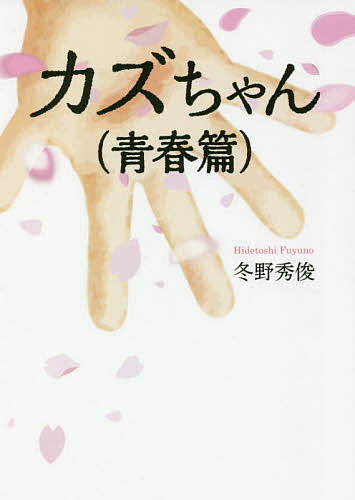 カズちゃん
(青春篇)

Hidetoshi Fuyuno
冬野秀俊